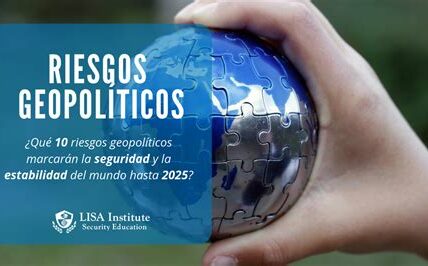 RIESGOS GEOPOLÍTICOS

¿Qué 10 riesgos geopolíticos marcarán la seguridad y la estabilidad del mundo hasta 2025?

LISA Institute
Security Education